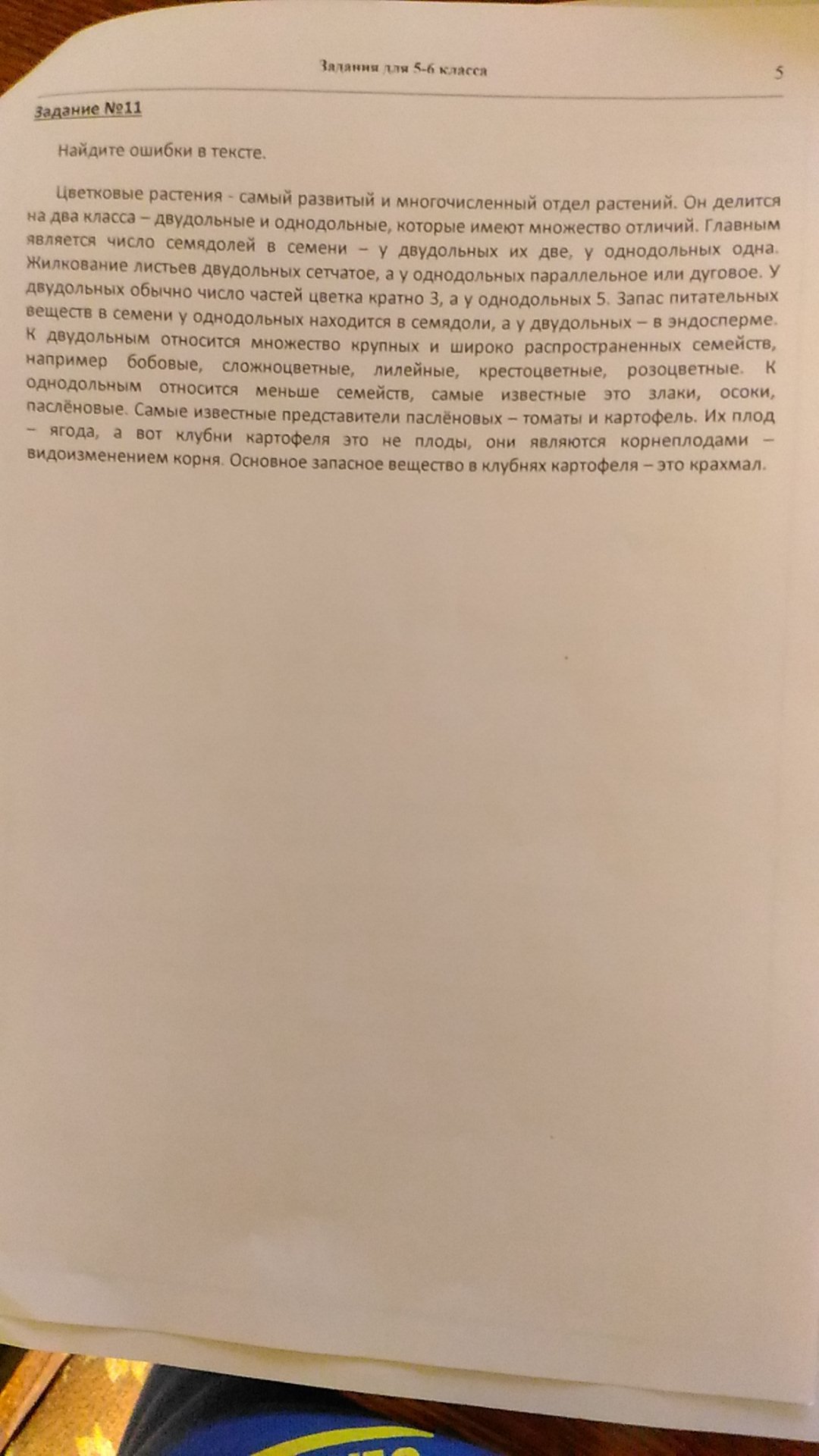 Задания для 5-6 класса

5

Задание №11

Найдите ошибки в тексте.

Цветковые растения - самый развитый и многочисленный отдел растений. Он делится на два класса – двудольные и однодольные, которые имеют множество отличий. Главным является число семядолей в семени – у двудольных их две, у однодольных одна. Жилкование листьев двудольных сетчатое, а у однодольных параллельное или дуговое. У двудольных обычно число частей цветка кратно 3, а у однодольных 5. Запас питательных веществ в семени у однодольных находится в семядоли, а у двудольных – в эндосперме. К двудольным относится множество крупных и широко распространенных семейств, например бобовые, сложноцветные, лилейные, крестоцветные, розоцветные. К однодольным относится меньше семейств, самые известные это злаки, осоки, паслёновые. Самые известные представители паслёновых – томаты и картофель. Их плод – ягода, а вот клубни картофеля это не плоды, они являются корнеплодами – видоизменением корня. Основное запасное вещество в клубнях картофеля – это крахмал.